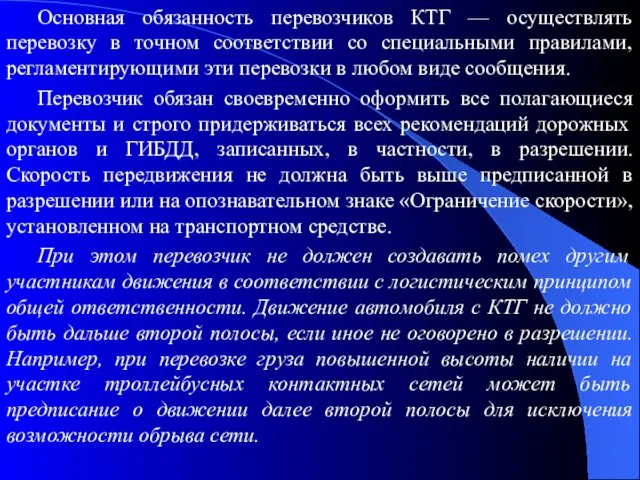 Основная обязанность перевозчиков КТГ — осуществлять перевозку в точном соответствии со специальными правилами, регламентирующими эти перевозки в любом виде сообщения.

Перевозчик обязан своевременно оформить все полагающиеся документы и строго придерживаться всех рекомендаций дорожных органов и ГИБДД, записанных, в частности, в разрешении. Скорость передвижения не должна быть выше предписанной в разрешении или на опознавательном знаке «Ограничение скорости», установленном на транспортном средстве.

При этом перевозчик не должен создавать помех другим участникам движения в соответствии с логистическим принципом общей ответственности. Движение автомобиля с КТГ не должно быть дальше второй полосы, если иное не оговорено в разрешении. Например, при перевозке груза повышенной высоты наличии на участке троллейбусных контактных сетей может быть предписание о движении далее второй полосы для исключения возможности обрыва сети.